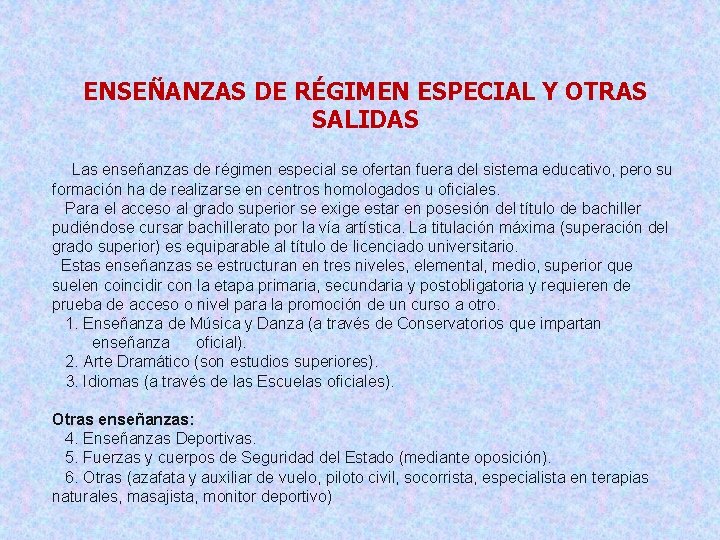 ENSEÑANZAS DE RÉGIMEN ESPECIAL Y OTRAS SALIDAS

Las enseñanzas de régimen especial se ofertan fuera del sistema educativo, pero su formación ha de realizarse en centros homologados u oficiales.

Para el acceso al grado superior se exige estar en posesión del título de bachiller pudiéndose cursar bachillerato por la vía artística. La titulación máxima (superación del grado superior) es equiparable al título de licenciado universitario.

Estas enseñanzas se estructuran en tres niveles, elemental, medio, superior que suelen coincidir con la etapa primaria, secundaria y postobligatoria y requieren de prueba de acceso o nivel para la promoción de un curso a otro.

1. Enseñanza de Música y Danza (a través de Conservatorios que impartan enseñanza oficial).
2. Arte Dramático (son estudios superiores).
3. Idiomas (a través de las Escuelas oficiales).

Otras enseñanzas:
4. Enseñanzas Deportivas.
5. Fuerzas y cuerpos de Seguridad del Estado (mediante oposición).
6. Otras (azafata y auxiliar de vuelo, piloto civil, socorrista, especialista en terapias naturales, masajista, monitor deportivo)